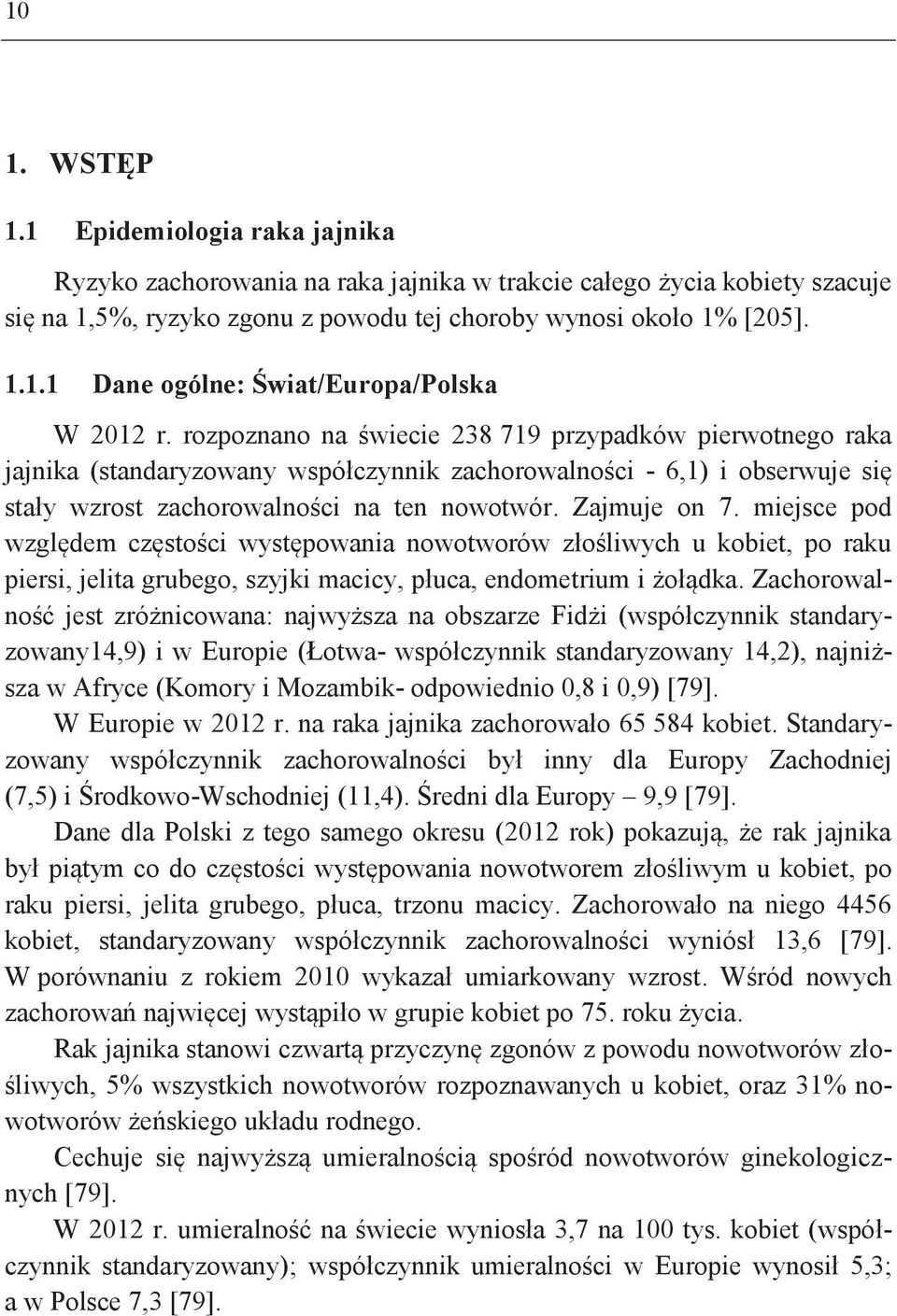 10

1. WSTĘP

1.1 Epidemiologia raka jajnika

Ryzyko zachorowania na raka jajnika w trakcie całego życia kobiety szacuje się na 1,5%, ryzyko zgonu z powodu tej choroby wynosi około 1% [205].

1.1.1 Dane ogólne: Świat/Europa/Polska

W 2012 r. rozpoznano na świecie 238 719 przypadków pierwotnego raka jajnika (standaryzowany współczynnik zachorowalności - 6,1) i obserwuje się stały wzrost zachorowalności na ten nowotwór. Zajmuje on 7. miejsce pod względem częstości występowania nowotworów złośliwych u kobiet, po raku piersi, jelita grubego, szyjki macicy, płuca, endometrium i żołądka. Zachorowalność jest zróżnicowana: najwyższa na obszarze Fidżi (współczynnik standaryzowany14,9) i w Europie (Łotwa- współczynnik standaryzowany 14,2), najniższa w Afryce (Komory i Mozambik- odpowiednio 0,8 i 0,9) [79].

W Europie w 2012 r. na raka jajnika zachorowało 65 584 kobiet. Standaryzowany współczynnik zachorowalności był inny dla Europy Zachodniej (7,5) i Środkowo-Wschodniej (11,4). Średni dla Europy – 9,9 [79].

Dane dla Polski z tego samego okresu (2012 rok) pokazują, że rak jajnika był piątym co do częstości występowania nowotworem złośliwym u kobiet, po raku piersi, jelita grubego, płuca, trzonu macicy. Zachorowało na niego 4456 kobiet, standaryzowany współczynnik zachorowalności wyniósł 13,6 [79]. W porównaniu z rokiem 2010 wykazał umiarkowany wzrost. Wśród nowych zachorowań najwięcej wystąpiło w grupie kobiet po 75. roku życia.

Rak jajnika stanowi czwartą przyczynę zgonów z powodu nowotworów złośliwych, 5% wszystkich nowotworów rozpoznawanych u kobiet, oraz 31% nowotworów żeńskiego układu rodnego.

Cechuje się najwyższą umieralnością spośród nowotworów ginekologicznych [79].

W 2012 r. umieralność na świecie wyniosła 3,7 na 100 tys. kobiet (współczynnik standaryzowany); współczynnik umieralności w Europie wynosił 5,3; a w Polsce 7,3 [79].